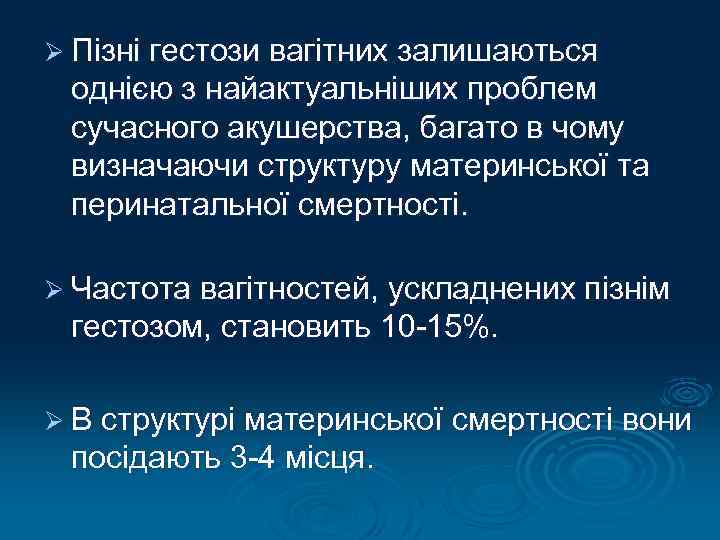 ➢ Пізні гестози вагітних залишаються однією з найактуальніших проблем сучасного акушерства, багато в чому визначаючи структуру материнської та перинатальної смертності.

➢ Частота вагітностей, ускладнених пізнім гестозом, становить 10-15%.

➢ В структурі материнської смертності вони посідають 3-4 місця.